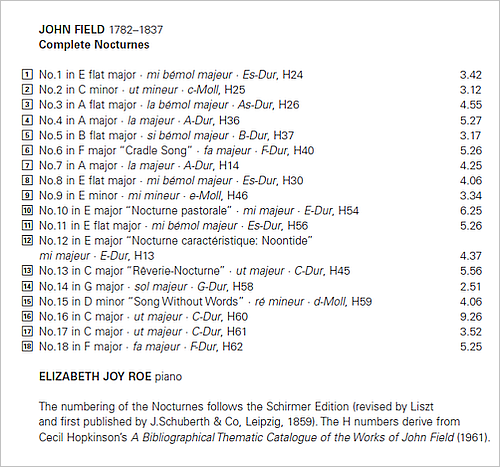 JOHN FIELD 1782–1837
Complete Nocturnes

1 No.1 in E flat major · mi bémol majeur · Es-Dur, H24 3.42
2 No.2 in C minor · ut mineur · c-Moll, H25 3.12
3 No.3 in A flat major · la bémol majeur · As-Dur, H26 4.55
4 No.4 in A major · la majeur · A-Dur, H36 5.27
5 No.5 in B flat major · si bémol majeur · B-Dur, H37 3.17
6 No.6 in F major "Cradle Song" · fa majeur · F-Dur, H40 5.26
7 No.7 in A major · la majeur · A-Dur, H14 4.25
8 No.8 in E flat major · mi bémol majeur · Es-Dur, H30 4.06
9 No.9 in E minor · mi mineur · e-Moll, H46 3.34
10 No.10 in E major "Nocturne pastorale" · mi majeur · E-Dur, H54 6.25
11 No.11 in E flat major · mi bémol majeur · Es-Dur, H56 5.26
12 No.12 in E major "Nocturne caractéristique: Noontide" mi majeur · E-Dur, H13 4.37
13 No.13 in C major "Rêverie-Nocturne" · ut majeur · C-Dur, H45 5.56
14 No.14 in G major · sol majeur · G-Dur, H58 2.51
15 No.15 in D minor "Song Without Words" · ré mineur · d-Moll, H59 4.06
16 No.16 in C major · ut majeur · C-Dur, H60 9.26
17 No.17 in C major · ut majeur · C-Dur, H61 3.52
18 No.18 in F major · fa majeur · F-Dur, H62 5.25

ELIZABETH JOY ROE piano

The numbering of the Nocturnes follows the Schirmer Edition (revised by Liszt and first published by J.Schuberth & Co, Leipzig, 1859). The H numbers derive from Cecil Hopkinson's A Bibliographical Thematic Catalogue of the Works of John Field (1961).